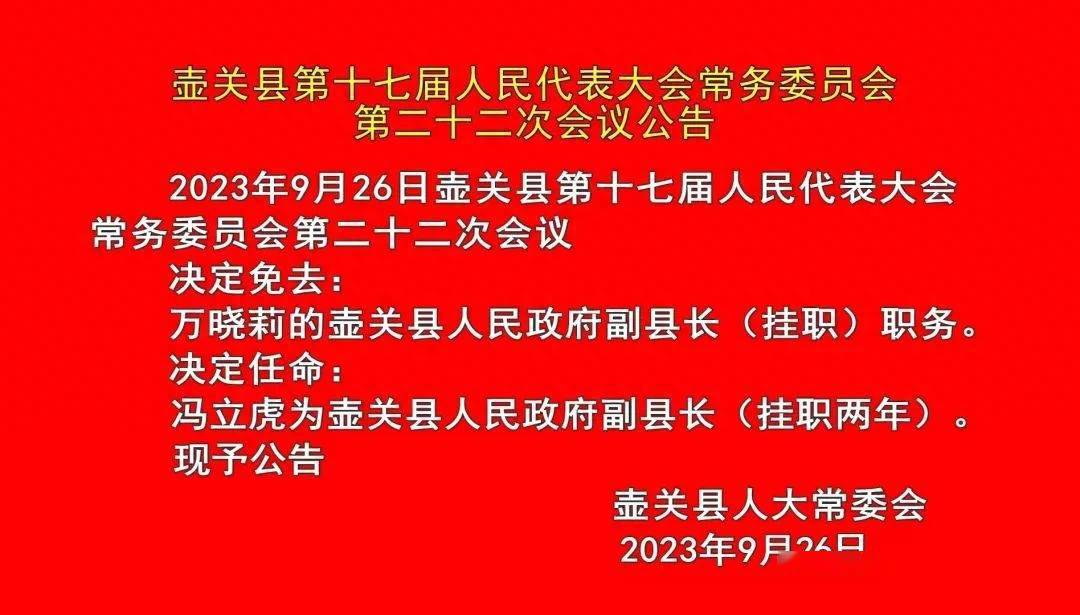 壶关县第十七届人民代表大会常务委员会
第二十二次会议公告

2023年9月26日壶关县第十七届人民代表大会常务委员会第二十二次会议

决定免去：

万晓莉的壶关县人民政府副县长（挂职）职务。

决定任命：

冯立虎为壶关县人民政府副县长（挂职两年）。

现予公告

壶关县人大常委会
2023年9月26日